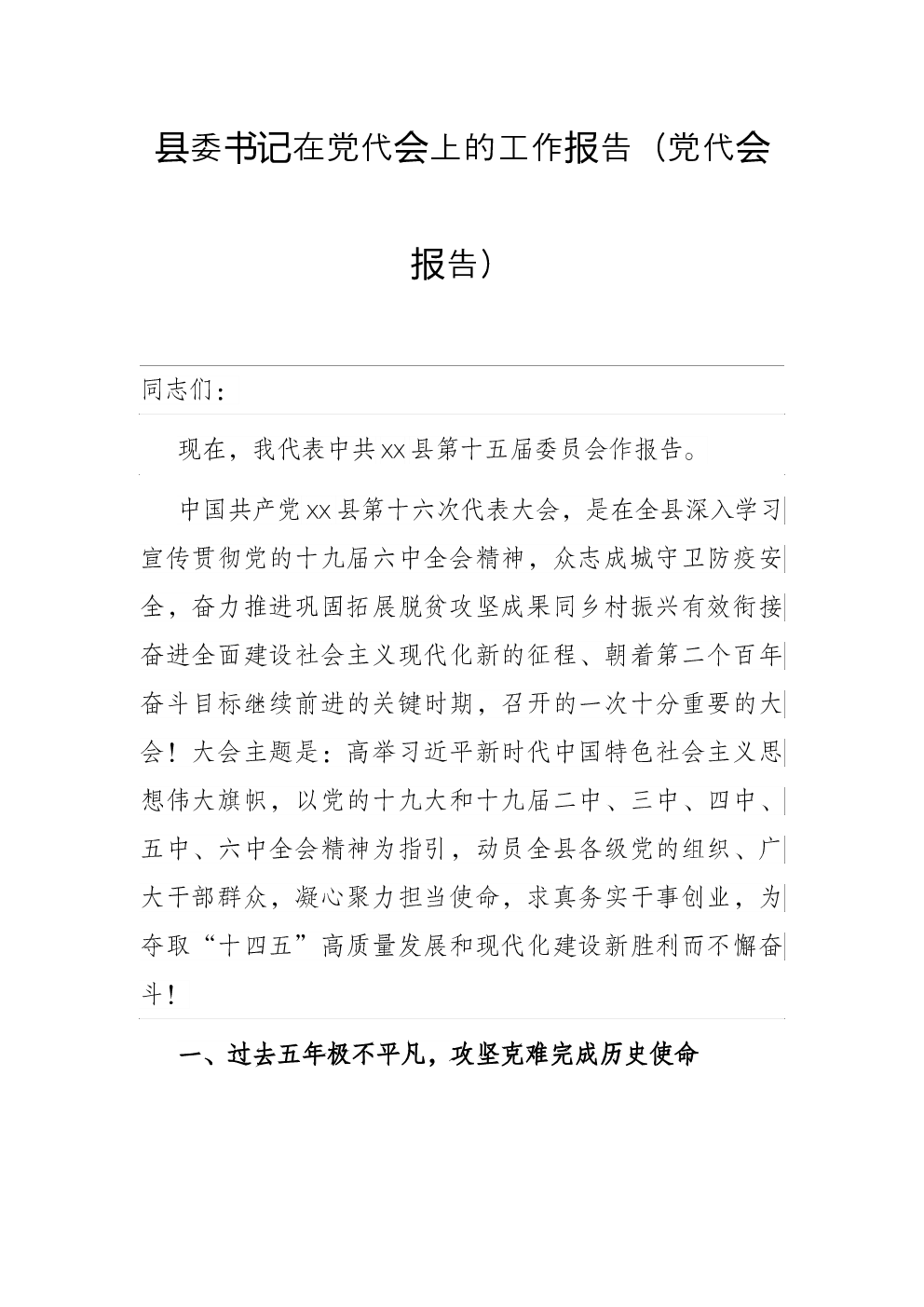 县委书记在党代会上的工作报告（党代会报告）

同志们：

现在，我代表中共xx县第十五届委员会作报告。

中国共产党xx县第十六次代表大会，是在全县深入学习宣传贯彻党的十九届六中全会精神，众志成城守卫防疫安全，奋力推进巩固拓展脱贫攻坚成果同乡村振兴有效衔接奋进全面建设社会主义现代化新的征程、朝着第二个百年奋斗目标继续前进的关键时期，召开的一次十分重要的大会！大会主题是：高举习近平新时代中国特色社会主义思想伟大旗帜，以党的十九大和十九届二中、三中、四中、五中、六中全会精神为指引，动员全县各级党的组织、广大干部群众，凝心聚力担当使命，求真务实干事创业，为夺取“十四五”高质量发展和现代化建设新胜利而不懈奋斗！

一、过去五年极不平凡，攻坚克难完成历史使命